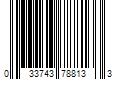 0 33743 78813 3